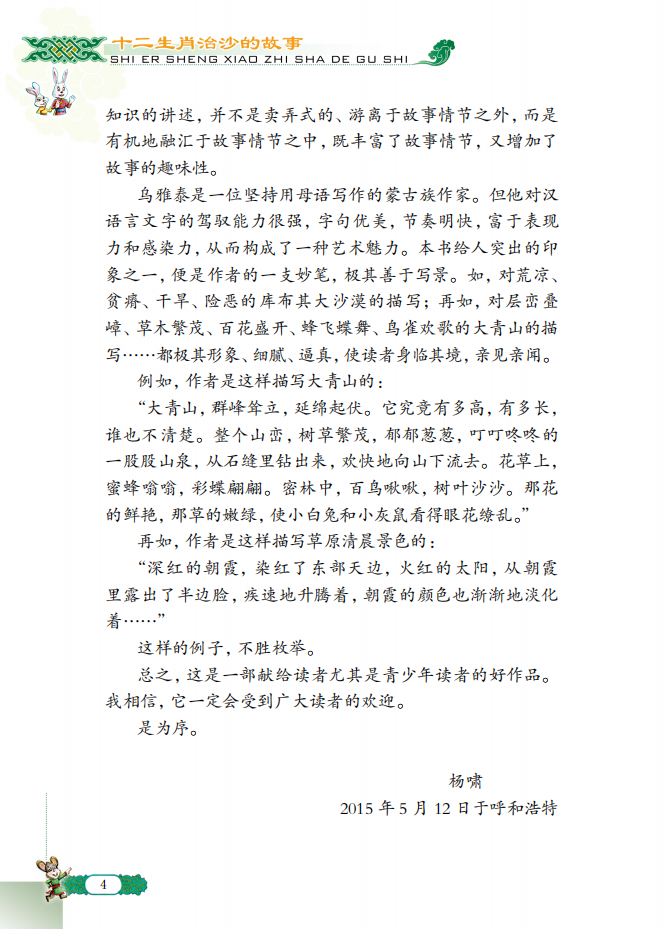 十二生肖治沙的故事
SHI ER SHENG XIAO ZHI SHA DE GU SHI

知识的讲述，并不是卖弄式的、游离于故事情节之外，而是有机地融汇于故事情节之中，既丰富了故事情节，又增加了故事的趣味性。

乌雅泰是一位坚持用母语写作的蒙古族作家。但他对汉语言文字的驾驭能力很强，字句优美，节奏明快，富于表现力和感染力，从而构成了一种艺术魅力。本书给人突出的印象之一，便是作者的一支妙笔，极其善于写景。如，对荒凉、贫瘠、干旱、险恶的库布其大沙漠的描写；再如，对层峦叠嶂、草木繁茂、百花盛开、蜂飞蝶舞、鸟雀欢歌的大青山的描写……都极其形象、细腻、逼真，使读者身临其境，亲见亲闻。

例如，作者是这样描写大青山的：

“大青山，群峰耸立，延绵起伏。它究竟有多高，有多长，谁也不清楚。整个山峦，树草繁茂，郁郁葱葱，叮叮咚咚的一股股山泉，从石缝里钻出来，欢快地向山下流去。花草上，蜜蜂嗡嗡，彩蝶翩翩。密林中，百鸟啾啾，树叶沙沙。那花的鲜艳，那草的嫩绿，使小白兔和小灰鼠看得眼花缭乱。”

再如，作者是这样描写草原清晨景色的：

“深红的朝霞，染红了东部天边，火红的太阳，从朝霞里露出了半边脸，疾速地升腾着，朝霞的颜色也渐渐地淡化着……”

这样的例子，不胜枚举。

总之，这是一部献给读者尤其是青少年读者的好作品。我相信，它一定会受到广大读者的欢迎。

是为序。

杨啸

2015 年 5 月 12 日于呼和浩特

4